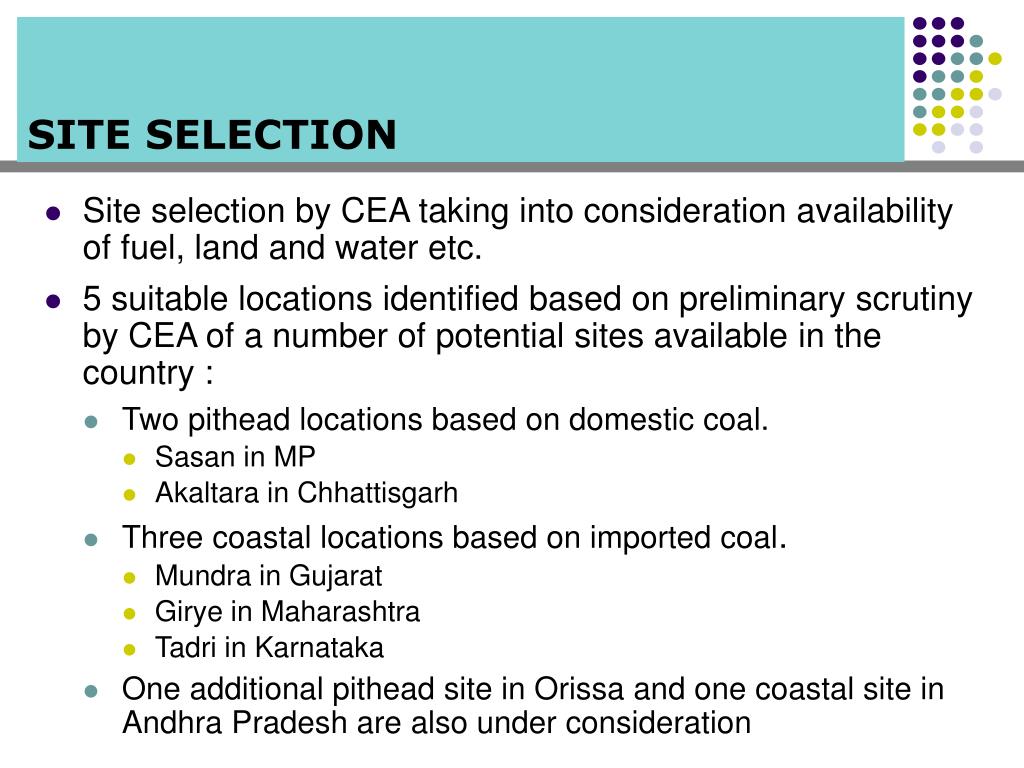 SITE SELECTION

- Site selection by CEA taking into consideration availability of fuel, land and water etc.
- 5 suitable locations identified based on preliminary scrutiny by CEA of a number of potential sites available in the country :
  - Two pithead locations based on domestic coal.
    - Sasan in MP
    - Akaltara in Chhattisgarh
  - Three coastal locations based on imported coal.
    - Mundra in Gujarat
    - Girye in Maharashtra
    - Tadri in Karnataka
  - One additional pithead site in Orissa and one coastal site in Andhra Pradesh are also under consideration